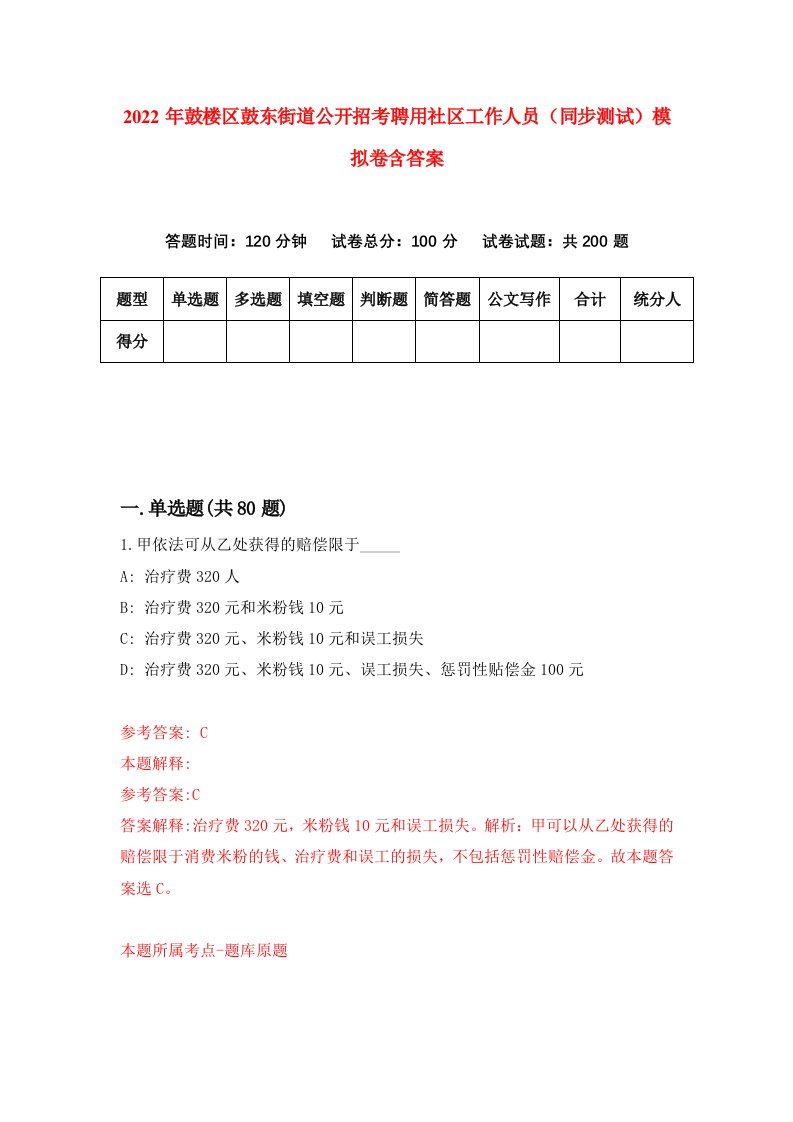 2022年鼓楼区鼓东街道公开招考聘用社区工作人员（同步测试）模拟卷含答案

答题时间：120分钟　试卷总分：100分　试卷试题：共200题

| 题型 | 单选题 | 多选题 | 填空题 | 判断题 | 简答题 | 公文写作 | 合计 | 统分人 |
|---|---|---|---|---|---|---|---|---|
| 得分 | | | | | | | | |

一.单选题(共80题)

1.甲依法可从乙处获得的赔偿限于_____

A: 治疗费320人

B: 治疗费320元和米粉钱10元

C: 治疗费320元、米粉钱10元和误工损失

D: 治疗费320元、米粉钱10元、误工损失、惩罚性贴偿金100元

参考答案: C

本题解释:

参考答案:C

答案解释:治疗费320元，米粉钱10元和误工损失。解析：甲可以从乙处获得的赔偿限于消费米粉的钱、治疗费和误工的损失，不包括惩罚性赔偿金。故本题答案选C。

本题所属考点-题库原题